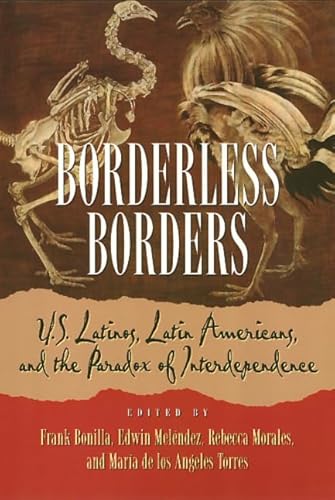 BORDERLESS BORDERS

U.S. Latinos, Latin Americans, and the Paradox of Interdependence

EDITED BY

Frank Bonilla, Edwin Meléndez, Rebecca Morales, and María de los Angeles Torres